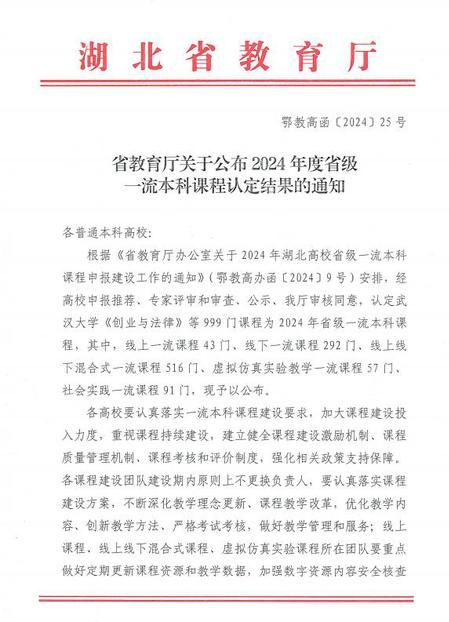 湖北省教育厅

鄂教高函〔2024〕25号

省教育厅关于公布2024年度省级一流本科课程认定结果的通知

各普通本科高校：

根据《省教育厅办公室关于2024年湖北高校省级一流本科课程申报建设工作的通知》（鄂教高办函〔2024〕9号）安排，经高校申报推荐、专家评审和审查、公示、我厅审核同意，认定武汉大学《创业与法律》等999门课程为2024年省级一流本科课程，其中，线上一流课程43门、线下一流课程292门、线上线下混合式一流课程516门、虚拟仿真实验教学一流课程57门、社会实践一流课程91门，现予以公布。

各高校要认真落实一流本科课程建设要求，加大课程建设投入力度，重视课程持续建设，建立健全课程建设激励机制、课程质量管理机制、课程考核和评价制度，强化相关政策支持保障。各课程建设团队建设期内原则上不更换负责人，要认真落实课程建设方案，不断深化教学理念更新、课程教学改革，优化教学内容、创新教学方法、严格考试考核，做好教学管理和服务；线上课程、线上线下混合式课程、虚拟仿真实验课程所在团队要重点做好定期更新课程资源和教学数据，加强数字资源内容安全核查